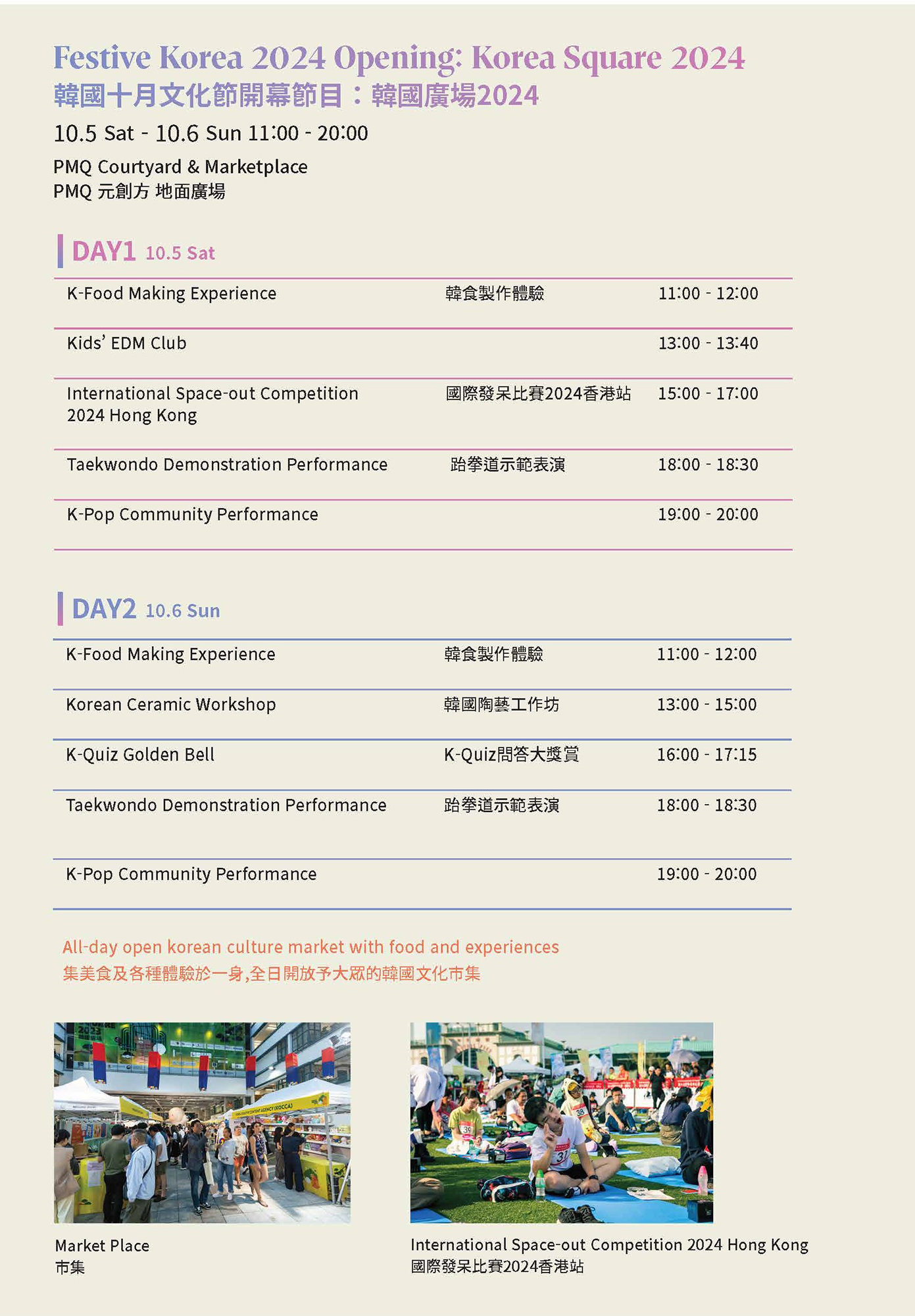 Festive Korea 2024 Opening: Korea Square 2024
韓國十月文化節開幕節目：韓國廣場2024

10.5 Sat - 10.6 Sun 11:00 - 20:00

PMQ Courtyard & Marketplace
PMQ 元創方 地面廣場

DAY1 10.5 Sat

| | | |
|---|---|---|
| K-Food Making Experience | 韓食製作體驗 | 11:00 - 12:00 |
| Kids' EDM Club | | 13:00 - 13:40 |
| International Space-out Competition 2024 Hong Kong | 國際發呆比賽2024香港站 | 15:00 - 17:00 |
| Taekwondo Demonstration Performance | 跆拳道示範表演 | 18:00 - 18:30 |
| K-Pop Community Performance | | 19:00 - 20:00 |

DAY2 10.6 Sun

| | | |
|---|---|---|
| K-Food Making Experience | 韓食製作體驗 | 11:00 - 12:00 |
| Korean Ceramic Workshop | 韓國陶藝工作坊 | 13:00 - 15:00 |
| K-Quiz Golden Bell | K-Quiz問答大獎賞 | 16:00 - 17:15 |
| Taekwondo Demonstration Performance | 跆拳道示範表演 | 18:00 - 18:30 |
| K-Pop Community Performance | | 19:00 - 20:00 |

All-day open korean culture market with food and experiences
集美食及各種體驗於一身,全日開放予大眾的韓國文化市集

Market Place
市集

International Space-out Competition 2024 Hong Kong
國際發呆比賽2024香港站